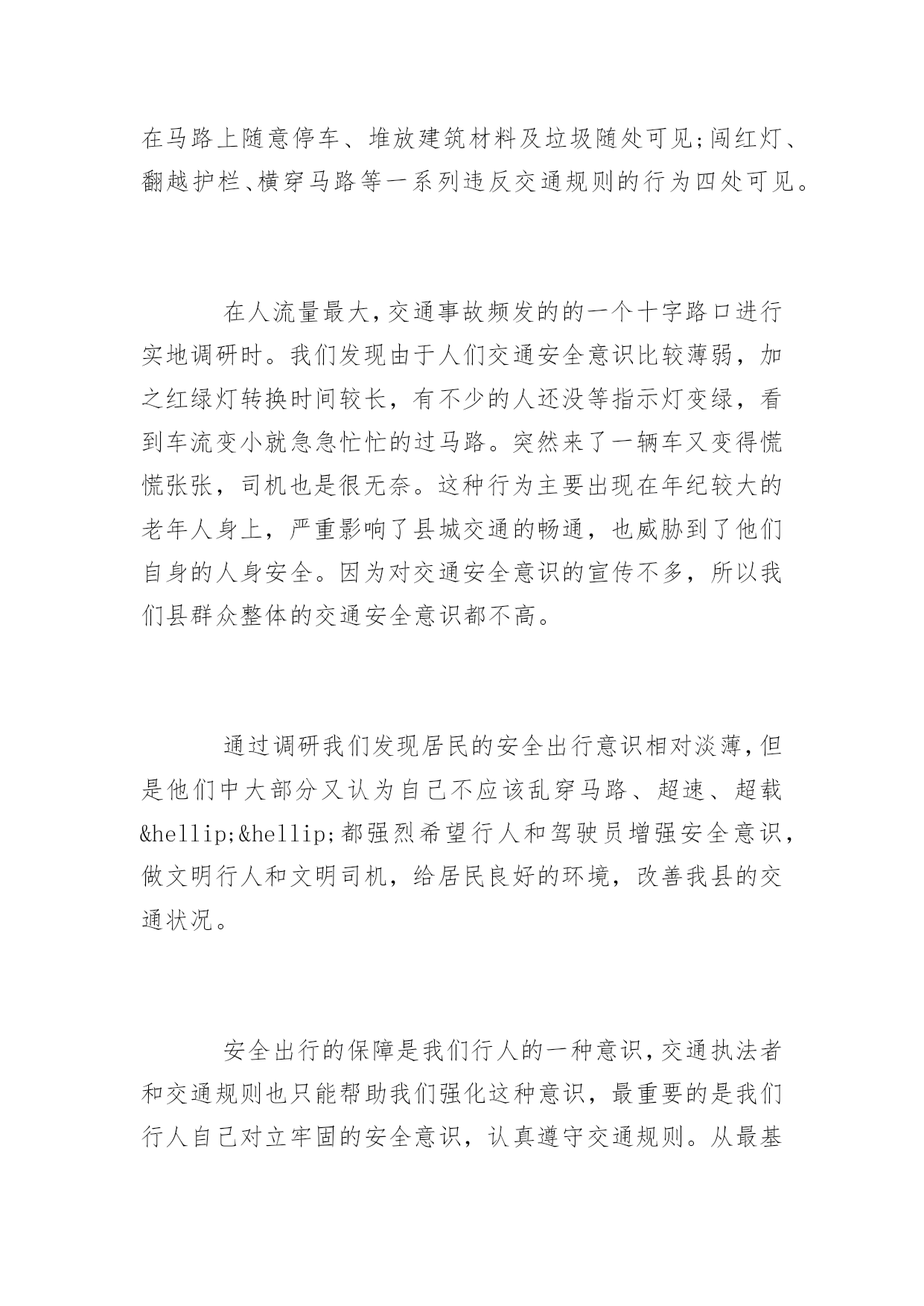 在马路上随意停车、堆放建筑材料及垃圾随处可见;闯红灯、翻越护栏、横穿马路等一系列违反交通规则的行为四处可见。

在人流量最大,交通事故频发的的一个十字路口进行实地调研时。我们发现由于人们交通安全意识比较薄弱，加之红绿灯转换时间较长，有不少的人还没等指示灯变绿，看到车流变小就急急忙忙的过马路。突然来了一辆车又变得慌慌张张，司机也是很无奈。这种行为主要出现在年纪较大的老年人身上，严重影响了县城交通的畅通，也威胁到了他们自身的人身安全。因为对交通安全意识的宣传不多，所以我们县群众整体的交通安全意识都不高。

通过调研我们发现居民的安全出行意识相对淡薄,但是他们中大部分又认为自己不应该乱穿马路、超速、超载&hellip;&hellip;都强烈希望行人和驾驶员增强安全意识,做文明行人和文明司机，给居民良好的环境，改善我县的交通状况。

安全出行的保障是我们行人的一种意识,交通执法者和交通规则也只能帮助我们强化这种意识，最重要的是我们行人自己对立牢固的安全意识，认真遵守交通规则。从最基